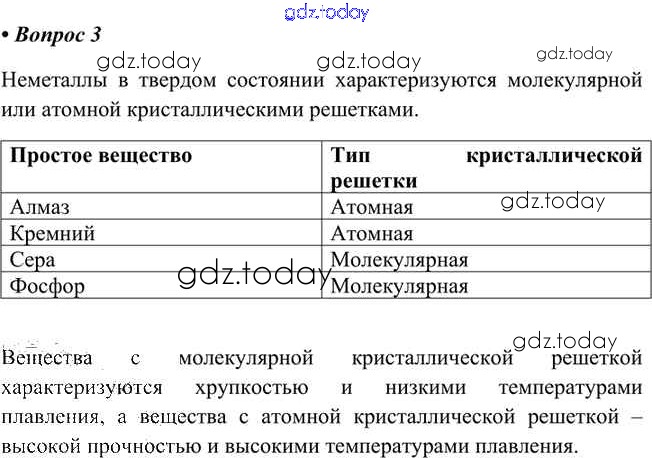 • Вопрос 3

Неметаллы в твердом состоянии характеризуются молекулярной или атомной кристаллическими решетками.

| Простое вещество | Тип кристаллической решетки |
|---|---|
| Алмаз | Атомная |
| Кремний | Атомная |
| Сера | Молекулярная |
| Фосфор | Молекулярная |

Вещества с молекулярной кристаллической решеткой характеризуются хрупкостью и низкими температурами плавления, а вещества с атомной кристаллической решеткой – высокой прочностью и высокими температурами плавления.

gdz.today